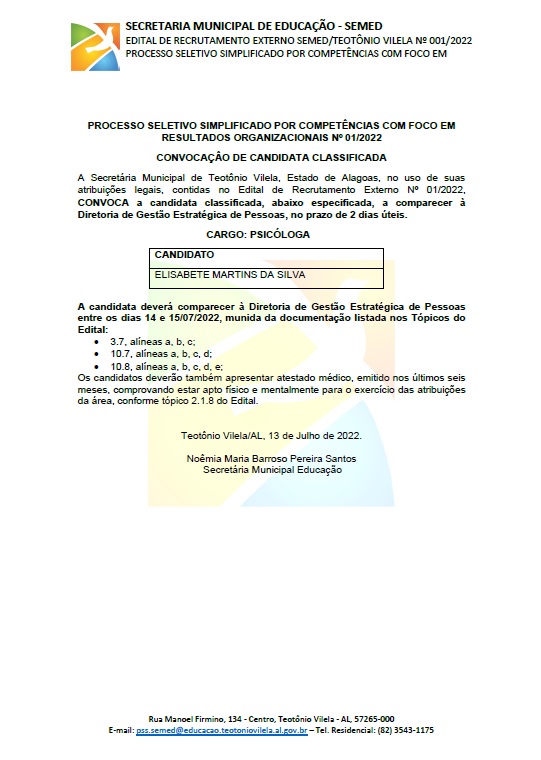 SECRETARIA MUNICIPAL DE EDUCAÇÃO - SEMED
EDITAL DE RECRUTAMENTO EXTERNO SEMED/TEOTÔNIO VILELA Nº 001/2022
PROCESSO SELETIVO SIMPLIFICADO POR COMPETÊNCIAS C0M FOCO EM

PROCESSO SELETIVO SIMPLIFICADO POR COMPETÊNCIAS COM FOCO EM RESULTADOS ORGANIZACIONAIS Nº 01/2022

CONVOCAÇÂO DE CANDIDATA CLASSIFICADA

A Secretária Municipal de Teotônio Vilela, Estado de Alagoas, no uso de suas atribuições legais, contidas no Edital de Recrutamento Externo Nº 01/2022, CONVOCA a candidata classificada, abaixo especificada, a comparecer à Diretoria de Gestão Estratégica de Pessoas, no prazo de 2 dias úteis.

CARGO: PSICÓLOGA

| CANDIDATO |
|---|
| ELISABETE MARTINS DA SILVA |

A candidata deverá comparecer à Diretoria de Gestão Estratégica de Pessoas entre os dias 14 e 15/07/2022, munida da documentação listada nos Tópicos do Edital:
• 3.7, alíneas a, b, c;
• 10.7, alíneas a, b, c, d;
• 10.8, alíneas a, b, c, d, e;
Os candidatos deverão também apresentar atestado médico, emitido nos últimos seis meses, comprovando estar apto físico e mentalmente para o exercício das atribuições da área, conforme tópico 2.1.8 do Edital.

Teotônio Vilela/AL, 13 de Julho de 2022.

Noêmia Maria Barroso Pereira Santos
Secretária Municipal Educação

Rua Manoel Firmino, 134 - Centro, Teotônio Vilela - AL, 57265-000
E-mail: pss.semed@educacao.teotoniovilela.al.gov.br – Tel. Residencial: (82) 3543-1175